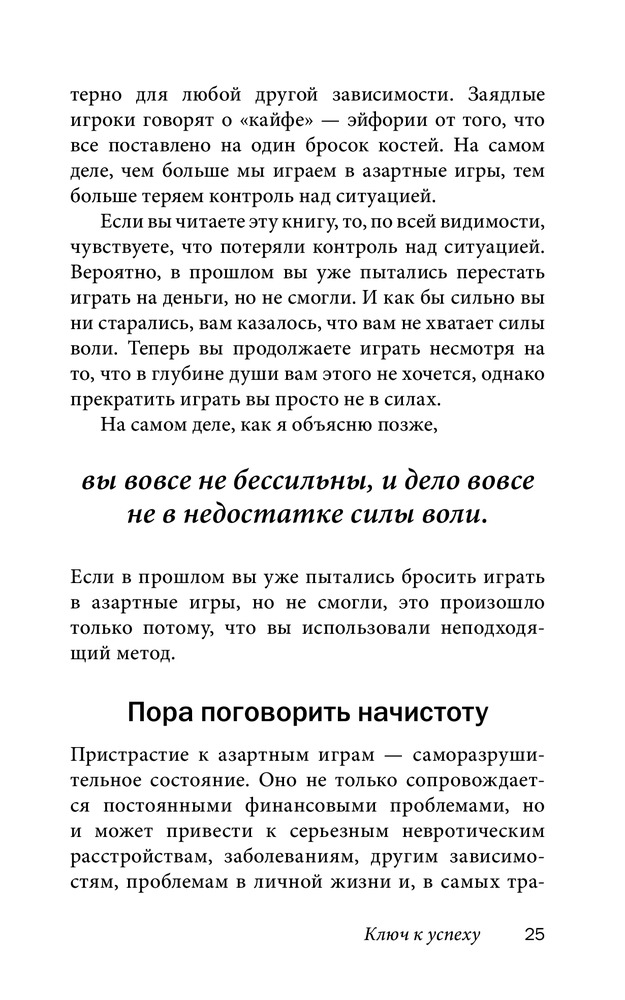 терно для любой другой зависимости. Заядлые игроки говорят о «кайфе» — эйфории от того, что все поставлено на один бросок костей. На самом деле, чем больше мы играем в азартные игры, тем больше теряем контроль над ситуацией.

Если вы читаете эту книгу, то, по всей видимости, чувствуете, что потеряли контроль над ситуацией. Вероятно, в прошлом вы уже пытались перестать играть на деньги, но не смогли. И как бы сильно вы ни старались, вам казалось, что вам не хватает силы воли. Теперь вы продолжаете играть несмотря на то, что в глубине души вам этого не хочется, однако прекратить играть вы просто не в силах.

На самом деле, как я объясню позже,

вы вовсе не бессильны, и дело вовсе не в недостатке силы воли.

Если в прошлом вы уже пытались бросить играть в азартные игры, но не смогли, это произошло только потому, что вы использовали неподходящий метод.

Пора поговорить начистоту

Пристрастие к азартным играм — саморазрушительное состояние. Оно не только сопровождается постоянными финансовыми проблемами, но и может привести к серьезным невротическим расстройствам, заболеваниям, другим зависимостям, проблемам в личной жизни и, в самых тра-

Ключ к успеху 25